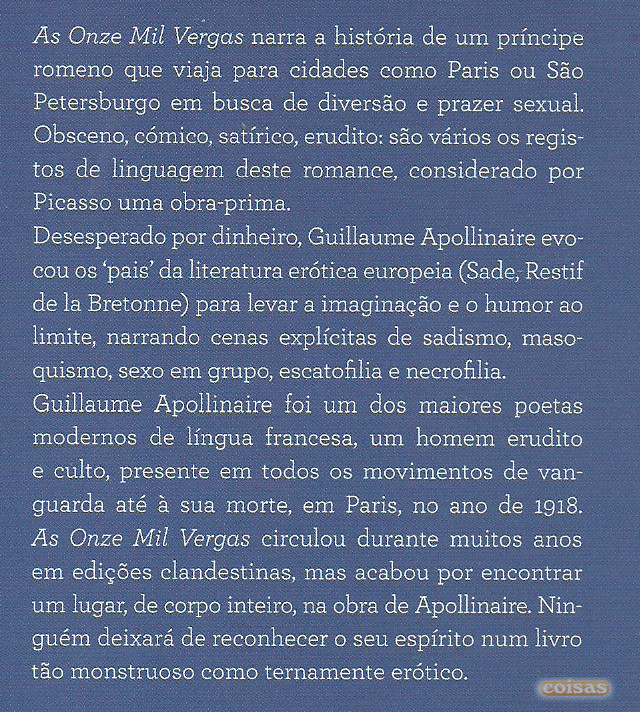 As Onze Mil Vergas narra a história de um príncipe romeno que viaja para cidades como Paris ou São Petersburgo em busca de diversão e prazer sexual. Obsceno, cómico, satírico, erudito: são vários os registos de linguagem deste romance, considerado por Picasso uma obra-prima.

Desesperado por dinheiro, Guillaume Apollinaire evocou os 'pais' da literatura erótica europeia (Sade, Restif de la Bretonne) para levar a imaginação e o humor ao limite, narrando cenas explícitas de sadismo, masoquismo, sexo em grupo, escatofilia e necrofilia.

Guillaume Apollinaire foi um dos maiores poetas modernos de língua francesa, um homem erudito e culto, presente em todos os movimentos de vanguarda até à sua morte, em Paris, no ano de 1918. As Onze Mil Vergas circulou durante muitos anos em edições clandestinas, mas acabou por encontrar um lugar, de corpo inteiro, na obra de Apollinaire. Ninguém deixará de reconhecer o seu espírito num livro tão monstruoso como ternamente erótico.

coisas